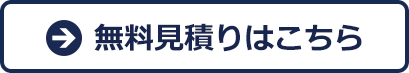 無料見積りはこちら